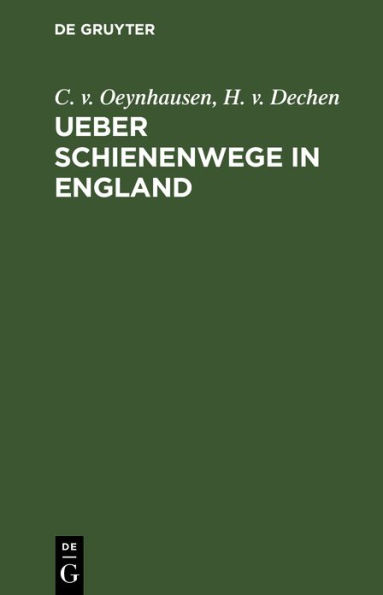 DE GRUYTER

C. v. Oeynhausen, H. v. Dechen

UEBER SCHIENENWEGE IN ENGLAND

DE
G